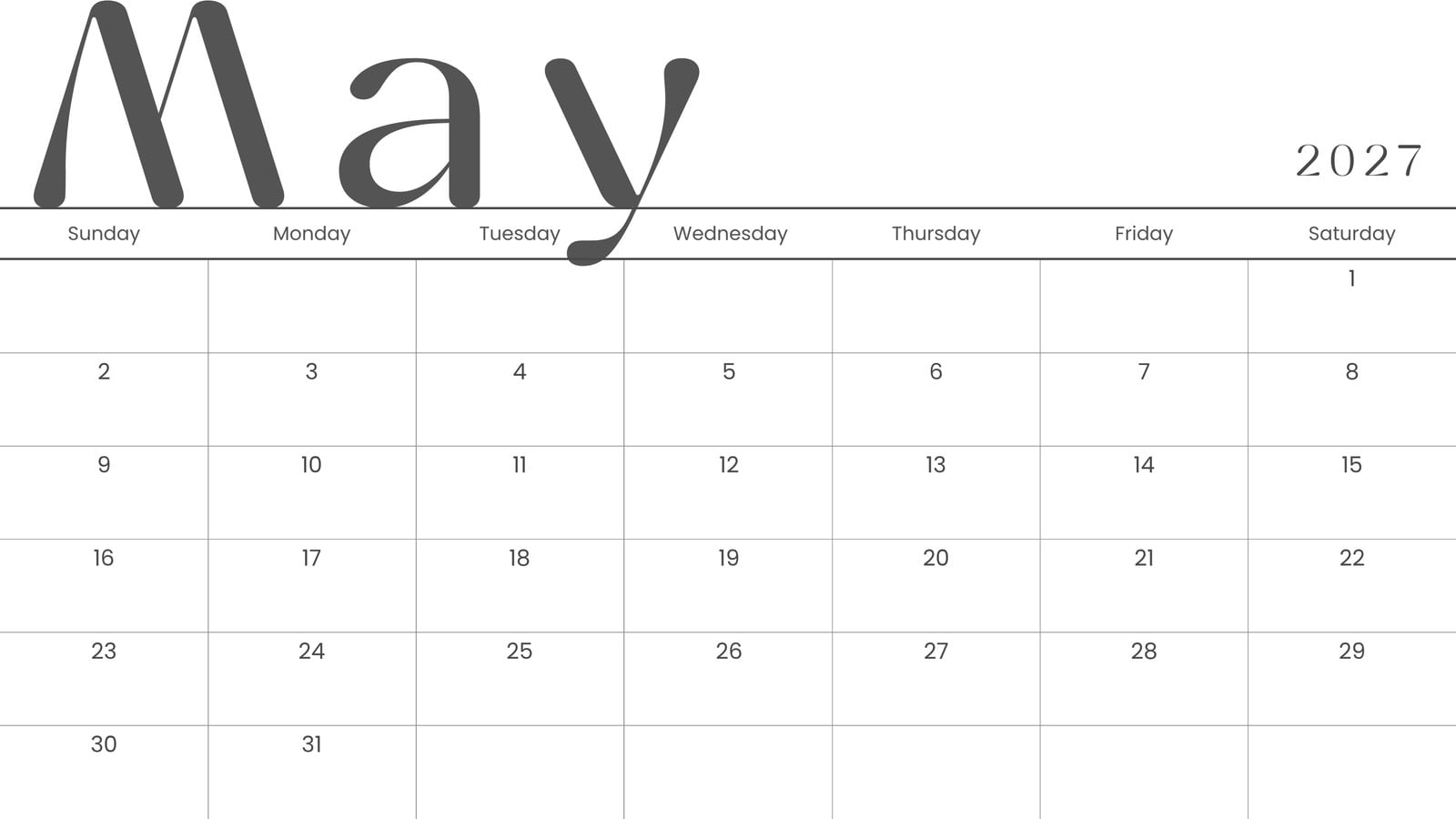 May

2027

| Sunday | Monday | Tuesday | Wednesday | Thursday | Friday | Saturday |
|---|---|---|---|---|---|---|
| | | | | | | 1 |
| 2 | 3 | 4 | 5 | 6 | 7 | 8 |
| 9 | 10 | 11 | 12 | 13 | 14 | 15 |
| 16 | 17 | 18 | 19 | 20 | 21 | 22 |
| 23 | 24 | 25 | 26 | 27 | 28 | 29 |
| 30 | 31 | | | | | |